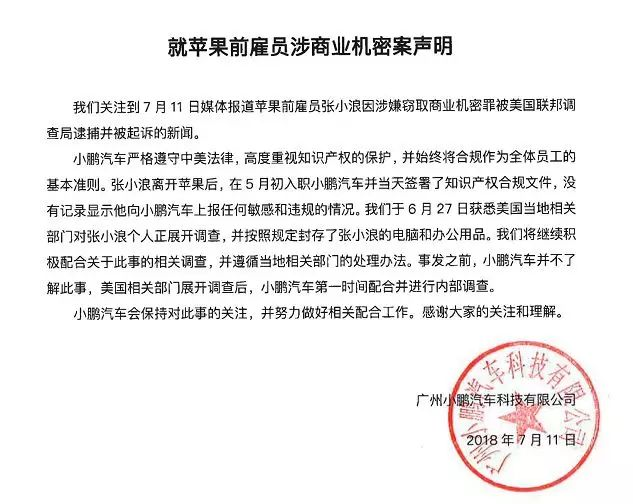 就苹果前雇员涉商业机密案声明

我们关注到 7 月 11 日媒体报道苹果前雇员张小浪因涉嫌窃取商业机密罪被美国联邦调查局逮捕并被起诉的新闻。

小鹏汽车严格遵守中美法律，高度重视知识产权的保护，并始终将合规作为全体员工的基本准则。张小浪离开苹果后，在 5 月初入职小鹏汽车并当天签署了知识产权合规文件，没有记录显示他向小鹏汽车上报任何敏感和违规的情况。我们于 6 月 27 日获悉美国当地相关部门对张小浪个人正展开调查，并按照规定封存了张小浪的电脑和办公用品。我们将继续积极配合关于此事的相关调查，并遵循当地相关部门的处理办法。事发之前，小鹏汽车并不了解此事，美国相关部门展开调查后，小鹏汽车第一时间配合并进行内部调查。

小鹏汽车会保持对此事的关注，并努力做好相关配合工作。感谢大家的关注和理解。

广州小鹏汽车科技有限公司

2018 年 7 月 11 日

广州小鹏汽车科技有限公司